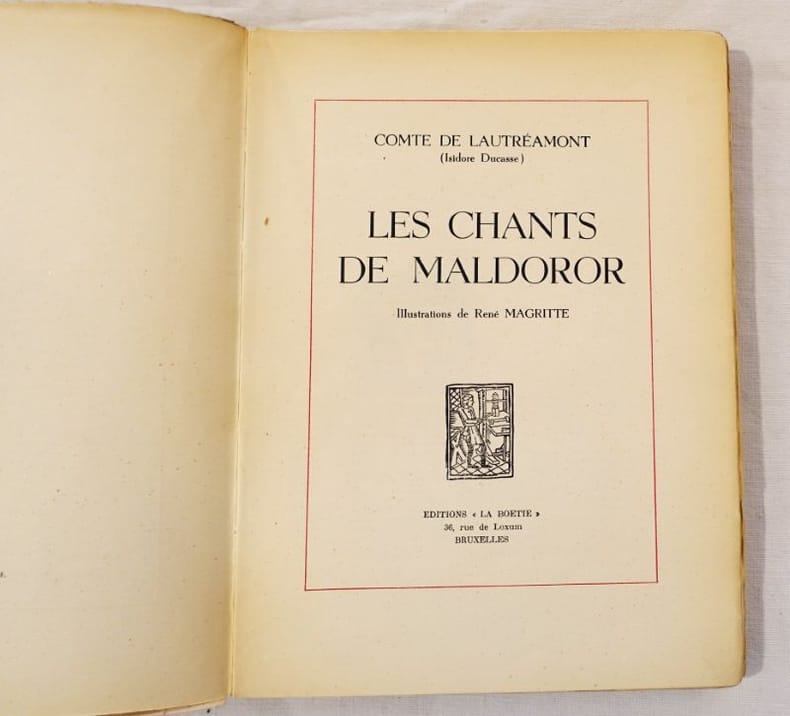 COMTE DE LAUTRÉAMONT
(Isidore Ducasse)

LES CHANTS
DE MALDOROR

Illustrations de René MAGRITTE

EDITIONS « LA BOETIE »
36, rue de Loxum
BRUXELLES